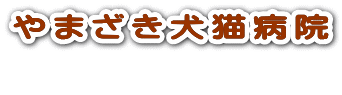 やまざき犬猫病院